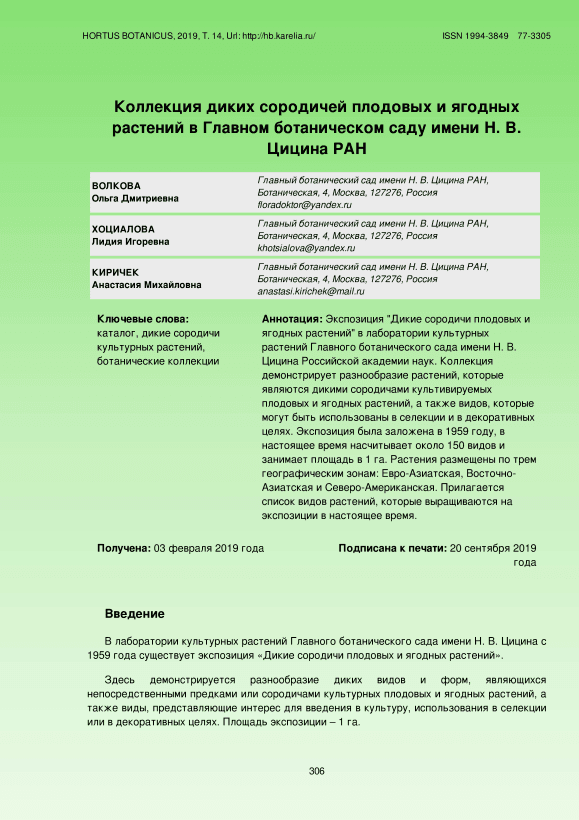 HORTUS BOTANICUS, 2019, Т. 14, Url: http://hb.karelia.ru/ ISSN 1994-3849 77-3305

Коллекция диких сородичей плодовых и ягодных растений в Главном ботаническом саду имени Н. В. Цицина РАН

| | |
|---|---|
| ВОЛКОВА Ольга Дмитриевна | Главный ботанический сад имени Н. В. Цицина РАН, Ботаническая, 4, Москва, 127276, Россия floradoktor@yandex.ru |
| ХОЦИАЛОВА Лидия Игоревна | Главный ботанический сад имени Н. В. Цицина РАН, Ботаническая, 4, Москва, 127276, Россия khotsialova@yandex.ru |
| КИРИЧЕК Анастасия Михайловна | Главный ботанический сад имени Н. В. Цицина РАН, Ботаническая, 4, Москва, 127276, Россия anastasi.kirichek@mail.ru |

Ключевые слова: каталог, дикие сородичи культурных растений, ботанические коллекции

Аннотация: Экспозиция "Дикие сородичи плодовых и ягодных растений" в лаборатории культурных растений Главного ботанического сада имени Н. В. Цицина Российской академии наук. Коллекция демонстрирует разнообразие растений, которые являются дикими сородичами культивируемых плодовых и ягодных растений, а также видов, которые могут быть использованы в селекции и в декоративных целях. Экспозиция была заложена в 1959 году, в настоящее время насчитывает около 150 видов и занимает площадь в 1 га. Растения размещены по трем географическим зонам: Евро-Азиатская, Восточно-Азиатская и Северо-Американская. Прилагается список видов растений, которые выращиваются на экспозиции в настоящее время.

Получена: 03 февраля 2019 года

Подписана к печати: 20 сентября 2019 года

Введение

В лаборатории культурных растений Главного ботанического сада имени Н. В. Цицина с 1959 года существует экспозиция «Дикие сородичи плодовых и ягодных растений».

Здесь демонстрируется разнообразие диких видов и форм, являющихся непосредственными предками или сородичами культурных плодовых и ягодных растений, а также виды, представляющие интерес для введения в культуру, использования в селекции или в декоративных целях. Площадь экспозиции – 1 га.

306